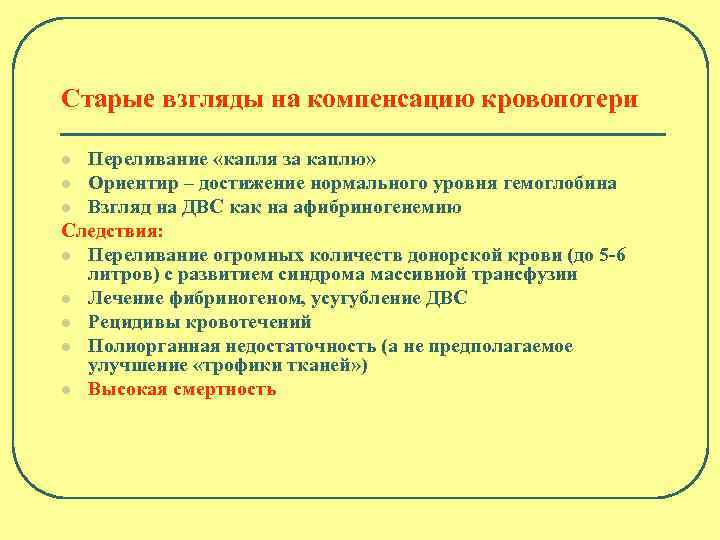 Старые взгляды на компенсацию кровопотери

- Переливание «капля за каплю»
- Ориентир – достижение нормального уровня гемоглобина
- Взгляд на ДВС как на афибриногенемию

Следствия:

- Переливание огромных количеств донорской крови (до 5-6 литров) с развитием синдрома массивной трансфузии
- Лечение фибриногеном, усугубление ДВС
- Рецидивы кровотечений
- Полиорганная недостаточность (а не предполагаемое улучшение «трофики тканей»)
- Высокая смертность